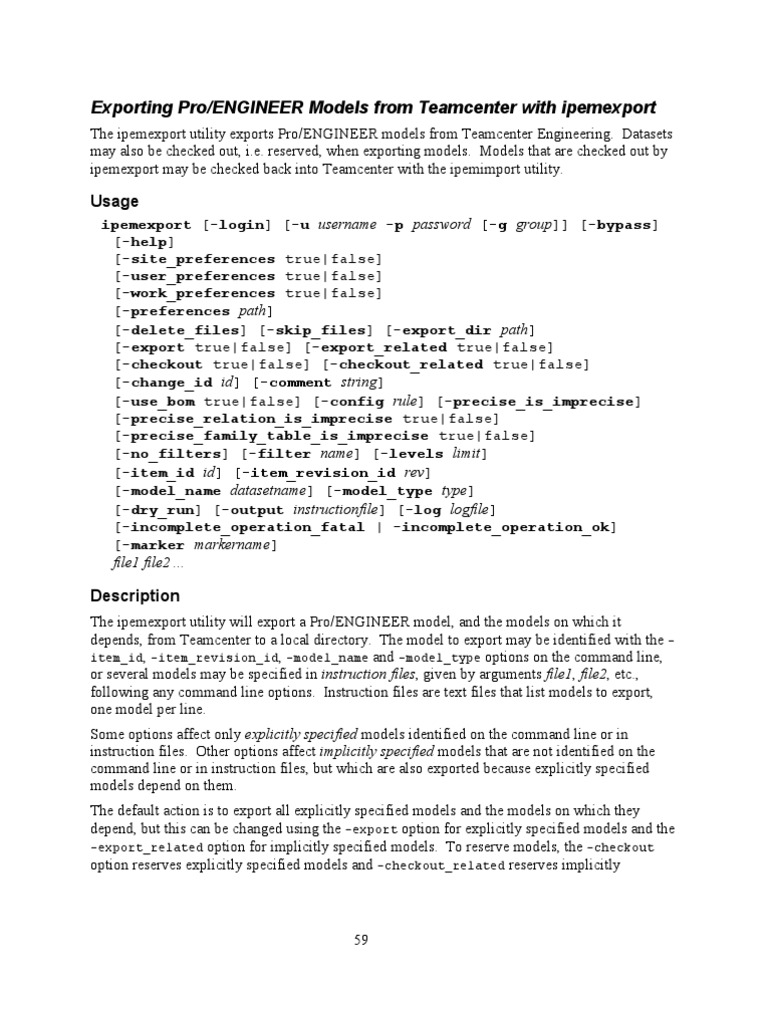 Exporting Pro/ENGINEER Models from Teamcenter with ipemexport

The ipemexport utility exports Pro/ENGINEER models from Teamcenter Engineering. Datasets may also be checked out, i.e. reserved, when exporting models. Models that are checked out by ipemexport may be checked back into Teamcenter with the ipemimport utility.

Usage

ipemexport [-login] [-u username -p password [-g group]] [-bypass]
[-help]
[-site_preferences true|false]
[-user_preferences true|false]
[-work_preferences true|false]
[-preferences path]
[-delete_files] [-skip_files] [-export_dir path]
[-export true|false] [-export_related true|false]
[-checkout true|false] [-checkout_related true|false]
[-change_id id] [-comment string]
[-use_bom true|false] [-config rule] [-precise_is_imprecise]
[-precise_relation_is_imprecise true|false]
[-precise_family_table_is_imprecise true|false]
[-no_filters] [-filter name] [-levels limit]
[-item_id id] [-item_revision_id rev]
[-model_name datasetname] [-model_type type]
[-dry_run] [-output instructionfile] [-log logfile]
[-incomplete_operation_fatal | -incomplete_operation_ok]
[-marker markername]
file1 file2 ...

Description

The ipemexport utility will export a Pro/ENGINEER model, and the models on which it depends, from Teamcenter to a local directory. The model to export may be identified with the -item_id, -item_revision_id, -model_name and -model_type options on the command line, or several models may be specified in instruction files, given by arguments file1, file2, etc., following any command line options. Instruction files are text files that list models to export, one model per line.

Some options affect only explicitly specified models identified on the command line or in instruction files. Other options affect implicitly specified models that are not identified on the command line or in instruction files, but which are also exported because explicitly specified models depend on them.

The default action is to export all explicitly specified models and the models on which they depend, but this can be changed using the -export option for explicitly specified models and the -export_related option for implicitly specified models. To reserve models, the -checkout option reserves explicitly specified models and -checkout_related reserves implicitly

59